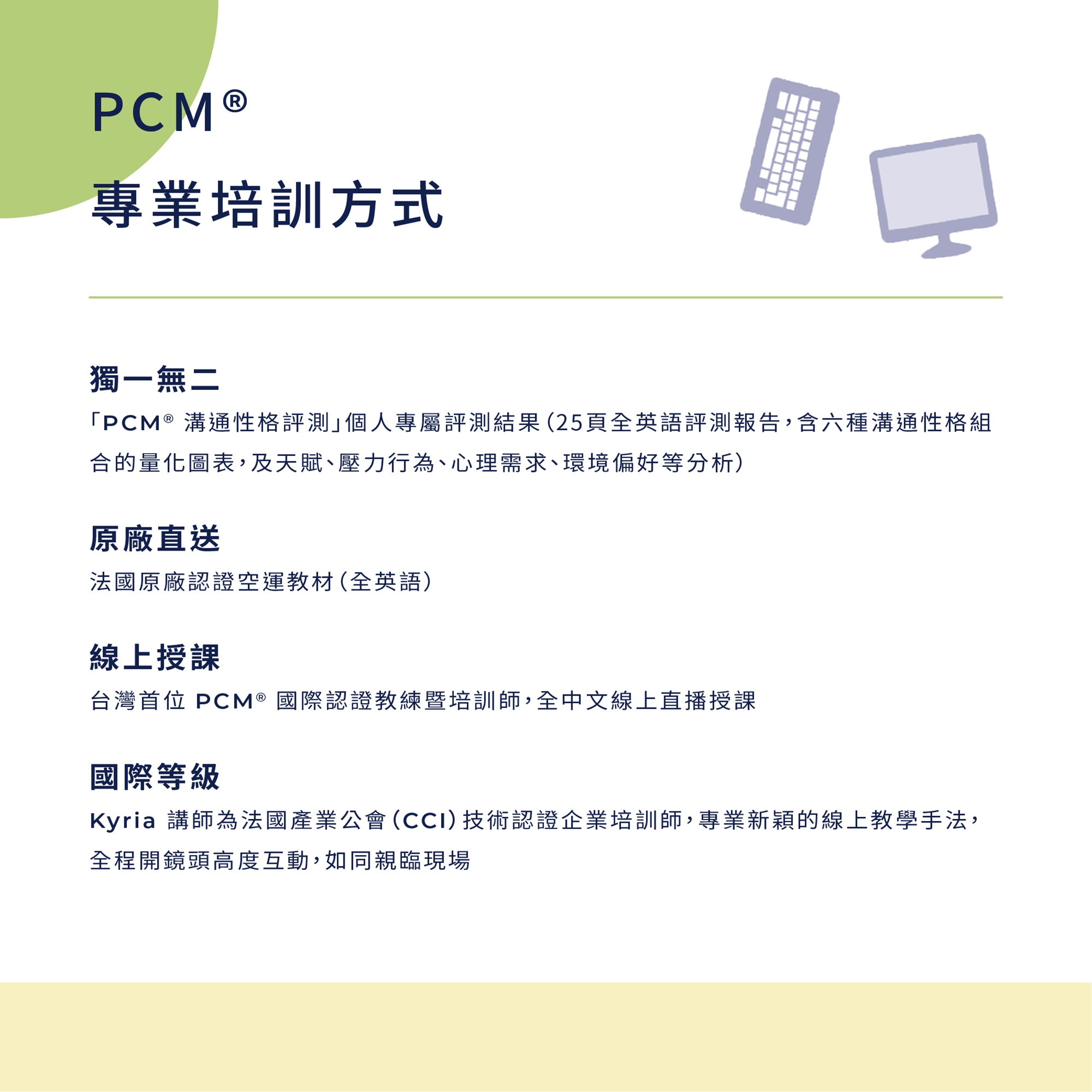 PCM®
專業培訓方式

獨一無二
「PCM® 溝通性格評測」個人專屬評測結果(25頁全英語評測報告,含六種溝通性格組合的量化圖表,及天賦、壓力行為、心理需求、環境偏好等分析)

原廠直送
法國原廠認證空運教材(全英語)

線上授課
台灣首位 PCM® 國際認證教練暨培訓師,全中文線上直播授課

國際等級
Kyria 講師為法國產業公會(CCI)技術認證企業培訓師,專業新穎的線上教學手法,全程開鏡頭高度互動,如同親臨現場